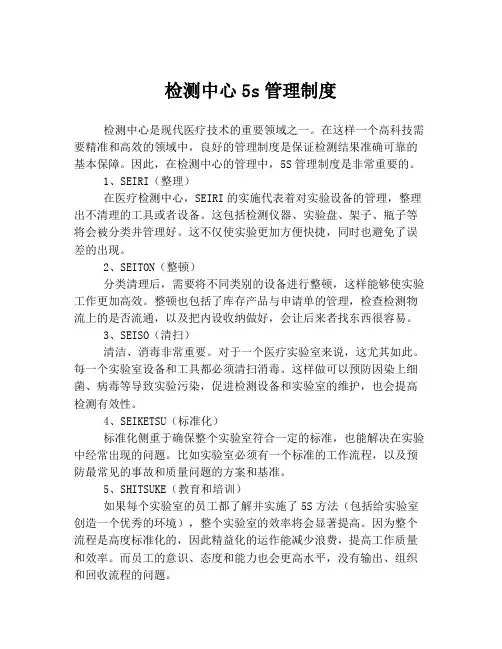 检测中心 5s 管理制度

检测中心是现代医疗技术的重要领域之一。在这样一个高科技需要精准和高效的领域中，良好的管理制度是保证检测结果准确可靠的基本保障。因此，在检测中心的管理中，5S 管理制度是非常重要的。

1、SEIRI（整理）

在医疗检测中心，SEIRI 的实施代表着对实验设备的管理，整理出不清理的工具或者设备。这包括检测仪器、实验盘、架子、瓶子等将会被分类并管理好。这不仅使实验更加方便快捷，同时也避免了误差的出现。

2、SEITON（整顿）

分类清理后，需要将不同类别的设备进行整顿，这样能够使实验工作更加高效。整顿也包括了库存产品与申请单的管理，检查检测物流上的是否流通，以及把内设收纳做好，会让后来者找东西很容易。

3、SEISO（清扫）

清洁、消毒非常重要。对于一个医疗实验室来说，这尤其如此。每一个实验室设备和工具都必须清扫消毒。这样做可以预防因染上细菌、病毒等导致实验污染，促进检测设备和实验室的维护，也会提高检测有效性。

4、SEIKETSU（标准化）

标准化侧重于确保整个实验室符合一定的标准，也能解决在实验中经常出现的问题。比如实验室必须有一个标准的工作流程，以及预防最常见的事故和质量问题的方案和基准。

5、SHITSUKE（教育和培训）

如果每个实验室的员工都了解并实施了 5S 方法（包括给实验室创造一个优秀的环境），整个实验室的效率将会显著提高。因为整个流程是高度标准化的，因此精益化的运作能减少浪费，提高工作质量和效率。而员工的意识、态度和能力也会更高水平，没有输出、组织和回收流程的问题。